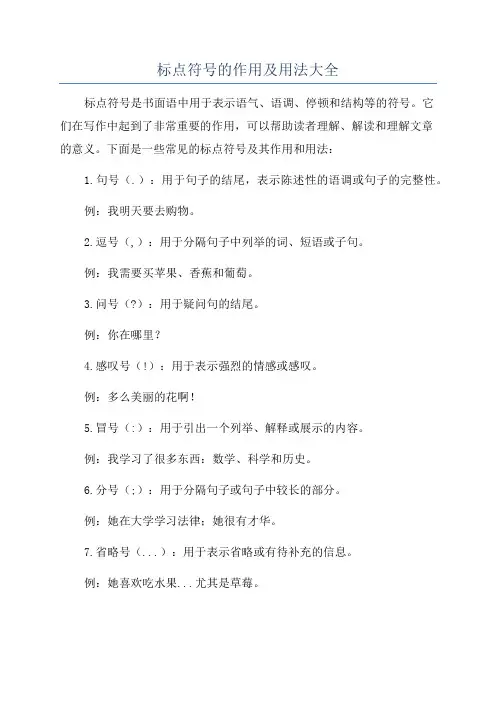 标点符号的作用及用法大全

标点符号是书面语中用于表示语气、语调、停顿和结构等的符号。它们在写作中起到了非常重要的作用，可以帮助读者理解、解读和理解文章的意义。下面是一些常见的标点符号及其作用和用法：

1.句号（.）：用于句子的结尾，表示陈述性的语调或句子的完整性。

例：我明天要去购物。

2.逗号（,）：用于分隔句子中列举的词、短语或子句。

例：我需要买苹果、香蕉和葡萄。

3.问号（?）：用于疑问句的结尾。

例：你在哪里？

4.感叹号（!）：用于表示强烈的情感或感叹。

例：多么美丽的花啊！

5.冒号（:）：用于引出一个列举、解释或展示的内容。

例：我学习了很多东西：数学、科学和历史。

6.分号（;）：用于分隔句子或句子中较长的部分。

例：她在大学学习法律；她很有才华。

7.省略号（...）：用于表示省略或有待补充的信息。

例：她喜欢吃水果...尤其是草莓。